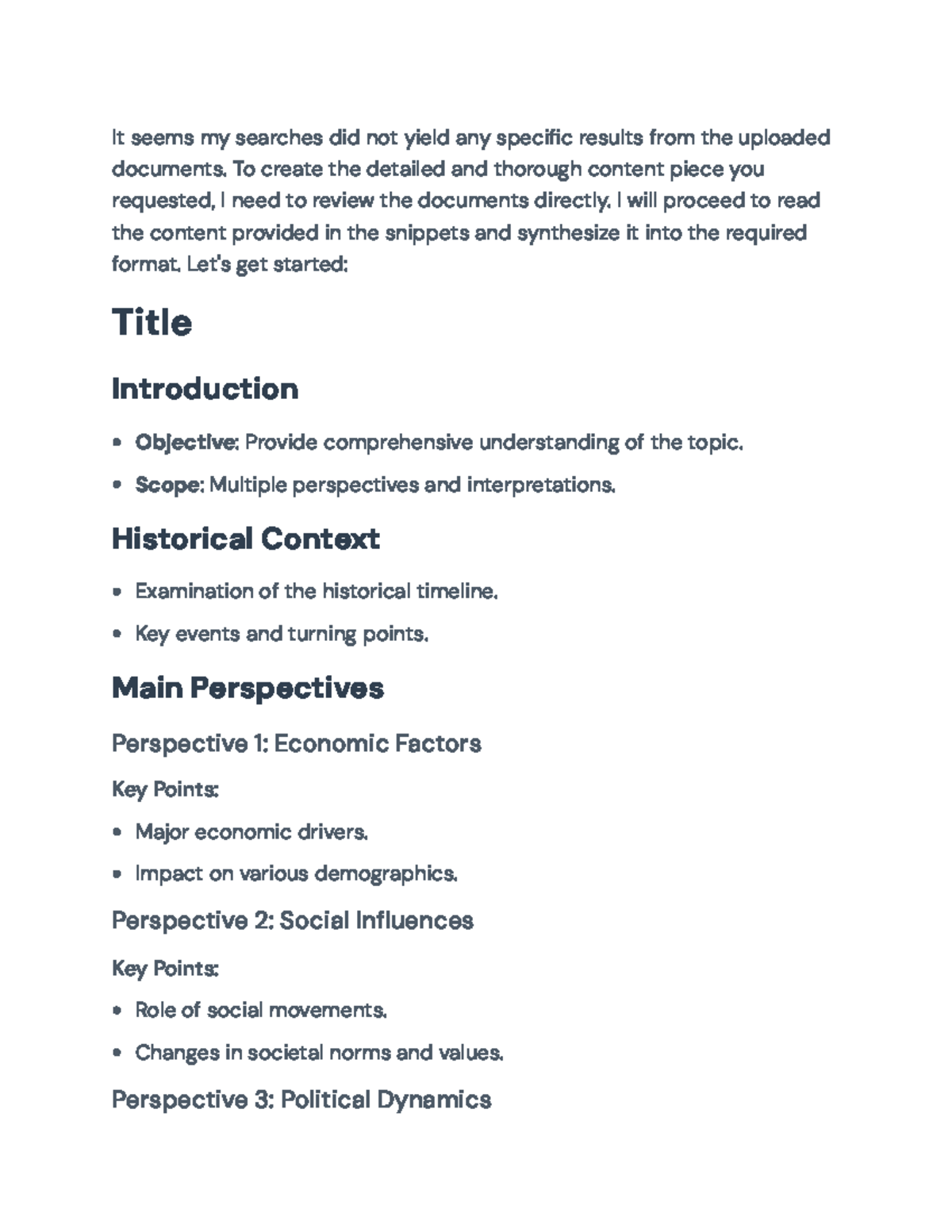 It seems my searches did not yield any specific results from the uploaded documents. To create the detailed and thorough content piece you requested, I need to review the documents directly. I will proceed to read the content provided in the snippets and synthesize it into the required format. Let's get started:

Title

Introduction

• Objective: Provide comprehensive understanding of the topic.
• Scope: Multiple perspectives and interpretations.

Historical Context

• Examination of the historical timeline.
• Key events and turning points.

Main Perspectives

Perspective 1: Economic Factors

Key Points:

• Major economic drivers.
• Impact on various demographics.

Perspective 2: Social Influences

Key Points:

• Role of social movements.
• Changes in societal norms and values.

Perspective 3: Political Dynamics